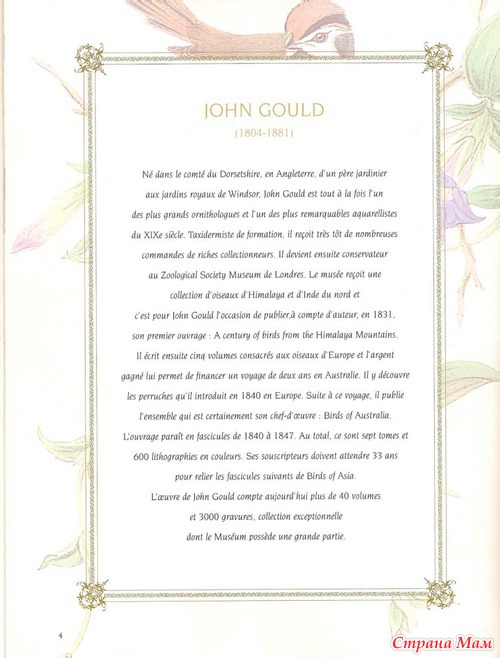 JOHN GOULD
(1804-1881)

Né dans le comté du Dorsetshire, en Angleterre, d'un père jardinier aux jardins royaux de Windsor, John Gould est tout à la fois l'un des plus grands ornithologues et l'un des plus remarquables aquarellistes du XIXe siècle. Taxidermiste de formation, il reçoit très tôt de nombreuses commandes de riches collectionneurs. Il devient ensuite conservateur au Zoological Society Museum de Londres. Le musée reçoit une collection d'oiseaux d'Himalaya et d'Inde du nord et c'est pour John Gould l'occasion de publier,à compte d'auteur, en 1831, son premier ouvrage : A century of birds from the Himalaya Mountains. Il écrit ensuite cinq volumes consacrés aux oiseaux d'Europe et l'argent gagné lui permet de financer un voyage de deux ans en Australie. Il y découvre les perruches qu'il introduit en 1840 en Europe. Suite à ce voyage, il publie l'ensemble qui est certainement son chef-d'œuvre : Birds of Australia. L'ouvrage paraît en fascicules de 1840 à 1847. Au total, ce sont sept tomes et 600 lithographies en couleurs. Ses souscripteurs doivent attendre 33 ans pour relier les fascicules suivants de Birds of Asia.
L'œuvre de John Gould compte aujourd'hui plus de 40 volumes et 3000 gravures, collection exceptionnelle dont le Muséum possède une grande partie.

4

Страна Мам